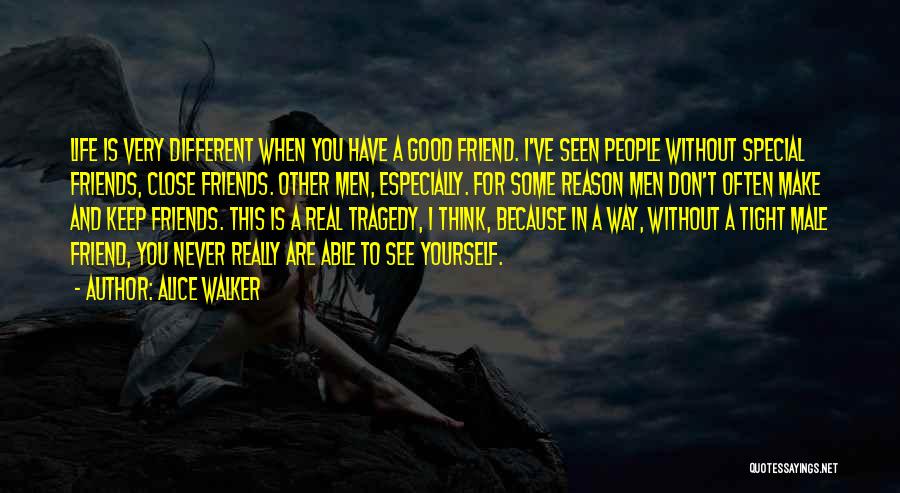 LIFE IS VERY DIFFERENT WHEN YOU HAVE A GOOD FRIEND. I'VE SEEN PEOPLE WITHOUT SPECIAL FRIENDS, CLOSE FRIENDS. OTHER MEN, ESPECIALLY. FOR SOME REASON MEN DON'T OFTEN MAKE AND KEEP FRIENDS. THIS IS A REAL TRAGEDY, I THINK, BECAUSE IN A WAY, WITHOUT A TIGHT MALE FRIEND, YOU NEVER REALLY ARE ABLE TO SEE YOURSELF.

- AUTHOR: ALICE WALKER

QUOTESSAYINGS.NET